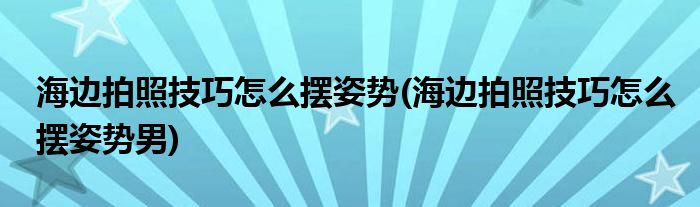 海边拍照技巧怎么摆姿势(海边拍照技巧怎么摆姿势男)